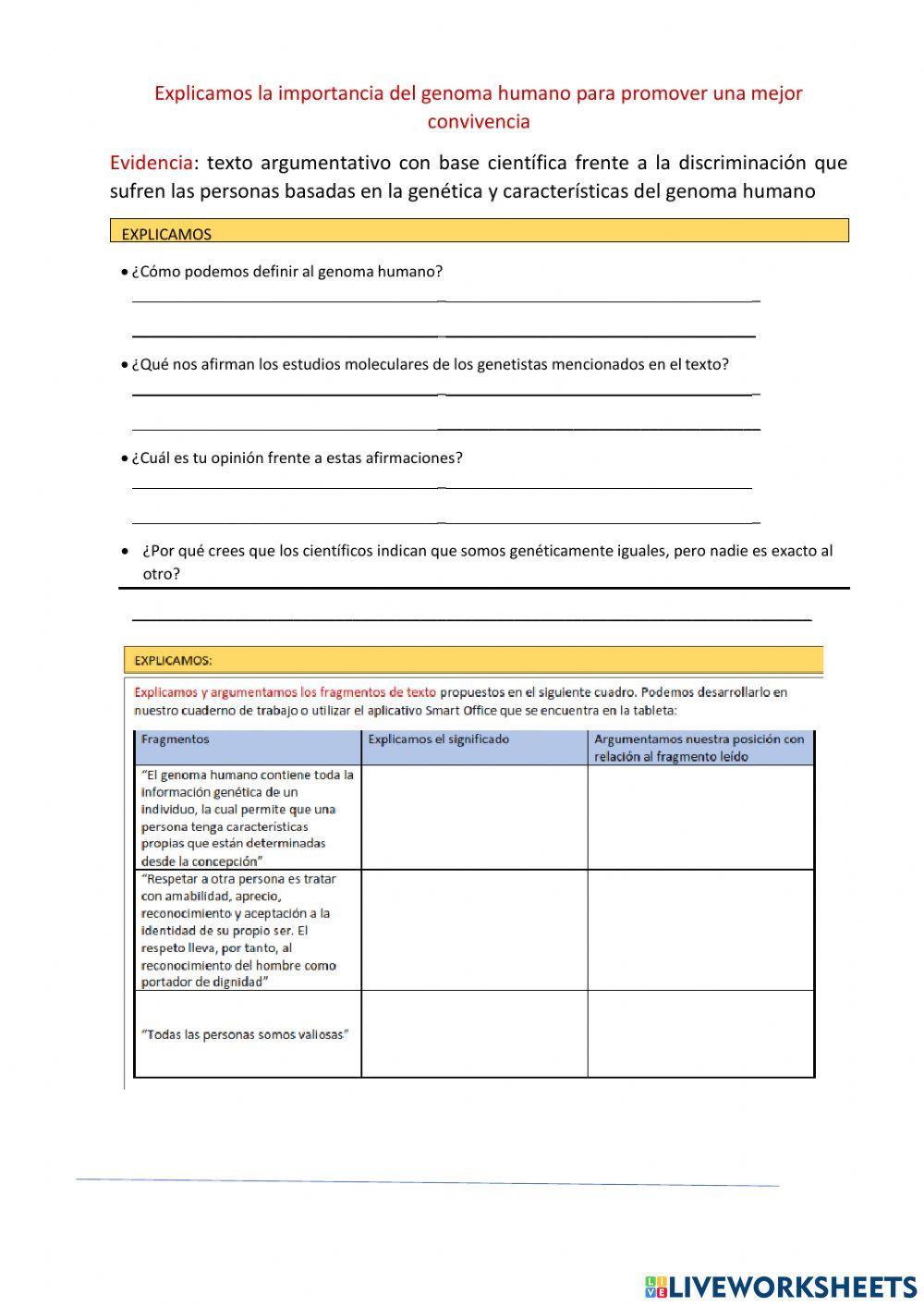 Explicamos la importancia del genoma humano para promover una mejor convivencia

Evidencia: texto argumentativo con base científica frente a la discriminación que sufren las personas basadas en la genética y características del genoma humano

EXPLICAMOS

• ¿Cómo podemos definir al genoma humano?

• ¿Qué nos afirman los estudios moleculares de los genetistas mencionados en el texto?

• ¿Cuál es tu opinión frente a estas afirmaciones?

• ¿Por qué crees que los científicos indican que somos genéticamente iguales, pero nadie es exacto al otro?

EXPLICAMOS:

Explicamos y argumentamos los fragmentos de texto propuestos en el siguiente cuadro. Podemos desarrollarlo en nuestro cuaderno de trabajo o utilizar el aplicativo Smart Office que se encuentra en la tableta:

| Fragmentos | Explicamos el significado | Argumentamos nuestra posición con relación al fragmento leído |
|---|---|---|
| "El genoma humano contiene toda la información genética de un individuo, la cual permite que una persona tenga características propias que están determinadas desde la concepción" | | |
| "Respetar a otra persona es tratar con amabilidad, aprecio, reconocimiento y aceptación a la identidad de su propio ser. El respeto lleva, por tanto, al reconocimiento del hombre como portador de dignidad" | | |
| "Todas las personas somos valiosas" | | |

LIVEWORKSHEETS